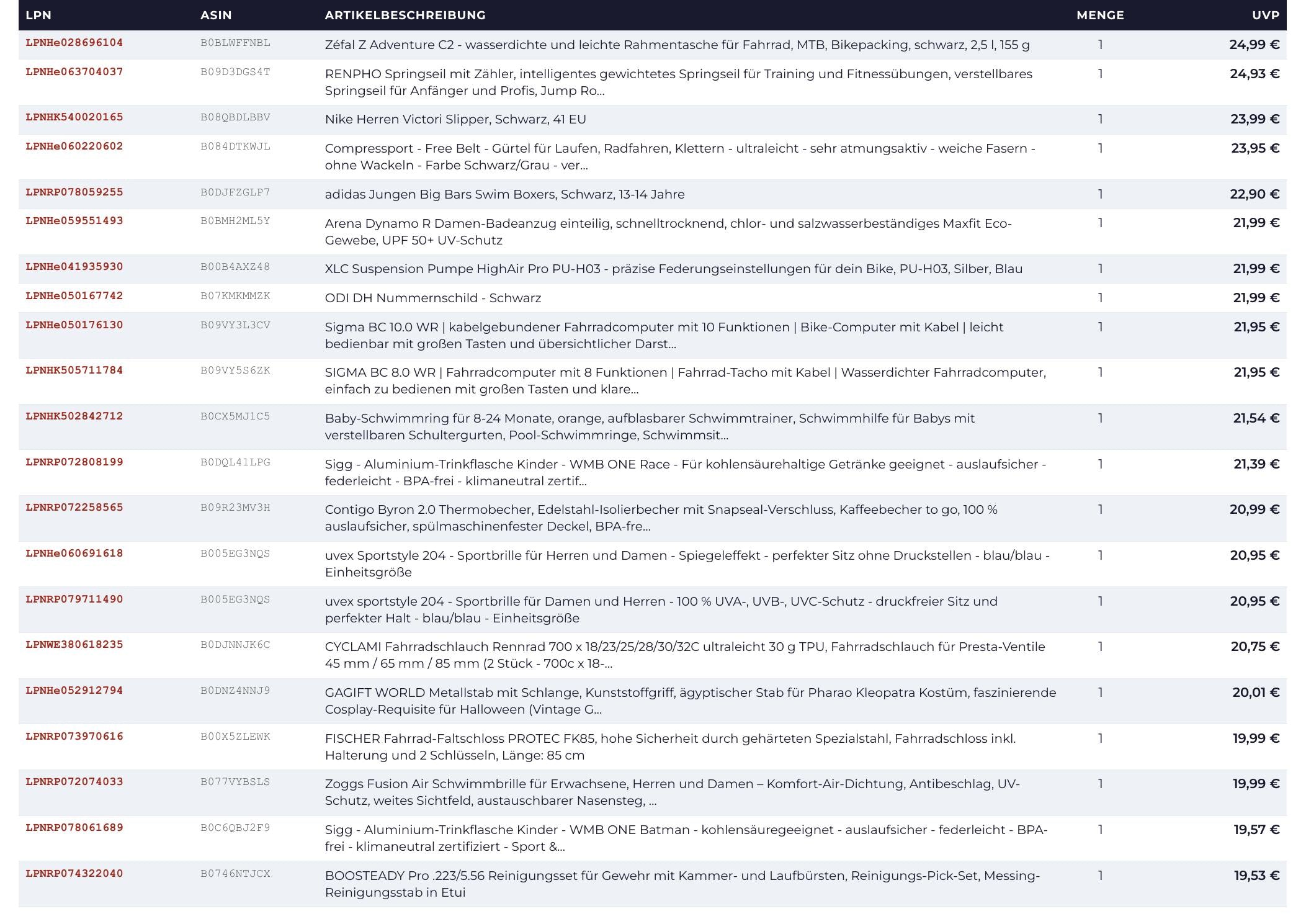 | LPN | ASIN | ARTIKELBESCHREIBUNG | MENGE | UVP |
|---|---|---|---|---|
| LPNHe028696104 | B0BLWFFNBL | Zéfal Z Adventure C2 - wasserdichte und leichte Rahmentasche für Fahrrad, MTB, Bikepacking, schwarz, 2,5 l, 155 g | 1 | 24,99 € |
| LPNHe063704037 | B09D3DGS4T | RENPHO Springseil mit Zähler, intelligentes gewichtetes Springseil für Training und Fitnessübungen, verstellbares Springseil für Anfänger und Profis, Jump Ro... | 1 | 24,93 € |
| LPNHK540020165 | B08QBDLBBV | Nike Herren Victori Slipper, Schwarz, 41 EU | 1 | 23,99 € |
| LPNHe060220602 | B084DTKWJL | Compressport - Free Belt - Gürtel für Laufen, Radfahren, Klettern - ultraleicht - sehr atmungsaktiv - weiche Fasern - ohne Wackeln - Farbe Schwarz/Grau - ver... | 1 | 23,95 € |
| LPNRP078059255 | B0DJFZGLP7 | adidas Jungen Big Bars Swim Boxers, Schwarz, 13-14 Jahre | 1 | 22,90 € |
| LPNHe059551493 | B0BMH2ML5Y | Arena Dynamo R Damen-Badeanzug einteilig, schnelltrocknend, chlor- und salzwasserbeständiges Maxfit Eco-Gewebe, UPF 50+ UV-Schutz | 1 | 21,99 € |
| LPNHe041935930 | B00B4AXZ48 | XLC Suspension Pumpe HighAir Pro PU-H03 - präzise Federungseinstellungen für dein Bike, PU-H03, Silber, Blau | 1 | 21,99 € |
| LPNHe050167742 | B07KMKMMZK | ODI DH Nummernschild - Schwarz | 1 | 21,99 € |
| LPNHe050176130 | B09VY3L3CV | Sigma BC 10.0 WR \| kabelgebundener Fahrradcomputer mit 10 Funktionen \| Bike-Computer mit Kabel \| leicht bedienbar mit großen Tasten und übersichtlicher Darst... | 1 | 21,95 € |
| LPNHK505711784 | B09VY5S6ZK | SIGMA BC 8.0 WR \| Fahrradcomputer mit 8 Funktionen \| Fahrrad-Tacho mit Kabel \| Wasserdichter Fahrradcomputer, einfach zu bedienen mit großen Tasten und klare... | 1 | 21,95 € |
| LPNHK502842712 | B0CX5MJ1C5 | Baby-Schwimmring für 8-24 Monate, orange, aufblasbarer Schwimmtrainer, Schwimmhilfe für Babys mit verstellbaren Schultergurten, Pool-Schwimmringe, Schwimmsit... | 1 | 21,54 € |
| LPNRP072808199 | B0DQL41LPG | Sigg - Aluminium-Trinkflasche Kinder - WMB ONE Race - Für kohlensäurehaltige Getränke geeignet - auslaufsicher - federleicht - BPA-frei - klimaneutral zertif... | 1 | 21,39 € |
| LPNRP072258565 | B09R23MV3H | Contigo Byron 2.0 Thermobecher, Edelstahl-Isolierbecher mit Snapseal-Verschluss, Kaffeebecher to go, 100 % auslaufsicher, spülmaschinenfester Deckel, BPA-fre... | 1 | 20,99 € |
| LPNHe060691618 | B005EG3NQS | uvex Sportstyle 204 - Sportbrille für Herren und Damen - Spiegeleffekt - perfekter Sitz ohne Druckstellen - blau/blau - Einheitsgröße | 1 | 20,95 € |
| LPNRP079711490 | B005EG3NQS | uvex sportstyle 204 - Sportbrille für Damen und Herren - 100 % UVA-, UVB-, UVC-Schutz - druckfreier Sitz und perfekter Halt - blau/blau - Einheitsgröße | 1 | 20,95 € |
| LPNWE380618235 | B0DJNNJK6C | CYCLAMI Fahrradschlauch Rennrad 700 x 18/23/25/28/30/32C ultraleicht 30 g TPU, Fahrradschlauch für Presta-Ventile 45 mm / 65 mm / 85 mm (2 Stück - 700c x 18-... | 1 | 20,75 € |
| LPNHe052912794 | B0DNZ4NNJ9 | GAGIFT WORLD Metallstab mit Schlange, Kunststoffgriff, ägyptischer Stab für Pharao Kleopatra Kostüm, faszinierende Cosplay-Requisite für Halloween (Vintage G... | 1 | 20,01 € |
| LPNRP073970616 | B00X5ZLEWK | FISCHER Fahrrad-Faltschloss PROTEC FK85, hohe Sicherheit durch gehärteten Spezialstahl, Fahrradschloss inkl. Halterung und 2 Schlüsseln, Länge: 85 cm | 1 | 19,99 € |
| LPNRP072074033 | B077VYBSLS | Zoggs Fusion Air Schwimmbrille für Erwachsene, Herren und Damen – Komfort-Air-Dichtung, Antibeschlag, UV-Schutz, weites Sichtfeld, austauschbarer Nasensteg, ... | 1 | 19,99 € |
| LPNRP078061689 | B0C6QBJ2F9 | Sigg - Aluminium-Trinkflasche Kinder - WMB ONE Batman - kohlensäuregeeignet - auslaufsicher - federleicht - BPA-frei - klimaneutral zertifiziert - Sport &... | 1 | 19,57 € |
| LPNRP074322040 | B0746NTJCX | BOOSTEADY Pro .223/5.56 Reinigungsset für Gewehr mit Kammer- und Laufbürsten, Reinigungs-Pick-Set, Messing-Reinigungsstab in Etui | 1 | 19,53 € |